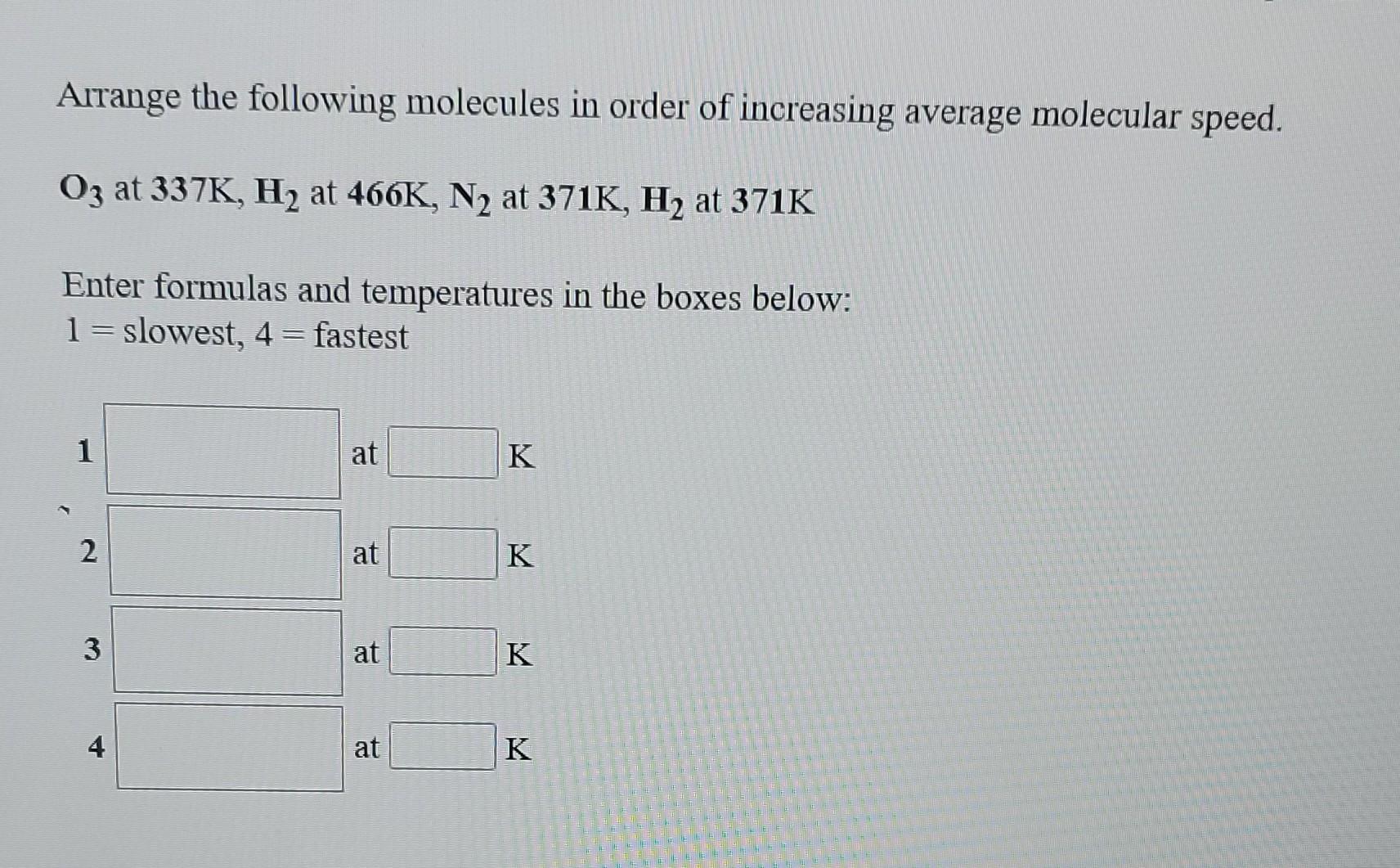 Arrange the following molecules in order of increasing average molecular speed.

$O_3$ at 337K, $H_2$ at 466K, $N_2$ at 371K, $H_2$ at 371K

Enter formulas and temperatures in the boxes below:
1 = slowest, 4 = fastest

1 at K

2 at K

3 at K

4 at K